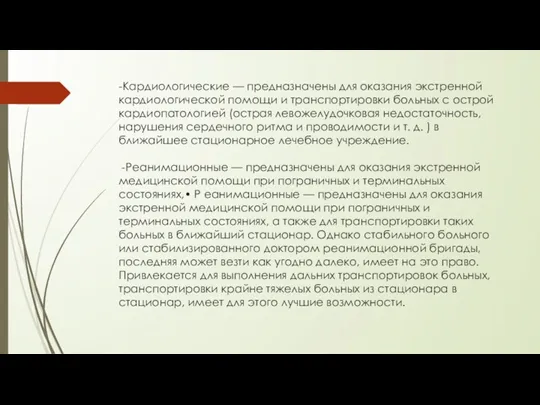 -Кардиологические — предназначены для оказания экстренной кардиологической помощи и транспортировки больных с острой кардиопатологией (острая левожелудочковая недостаточность, нарушения сердечного ритма и проводимости и т. д. ) в ближайшее стационарное лечебное учреждение.

-Реанимационные — предназначены для оказания экстренной медицинской помощи при пограничных и терминальных состояниях,• Р еанимационные — предназначены для оказания экстренной медицинской помощи при пограничных и терминальных состояниях, а также для транспортировки таких больных в ближайший стационар. Однако стабильного больного или стабилизированного доктором реанимационной бригады, последняя может везти как угодно далеко, имеет на это право. Привлекается для выполнения дальних транспортировок больных, транспортировки крайне тяжелых больных из стационара в стационар, имеет для этого лучшие возможности.